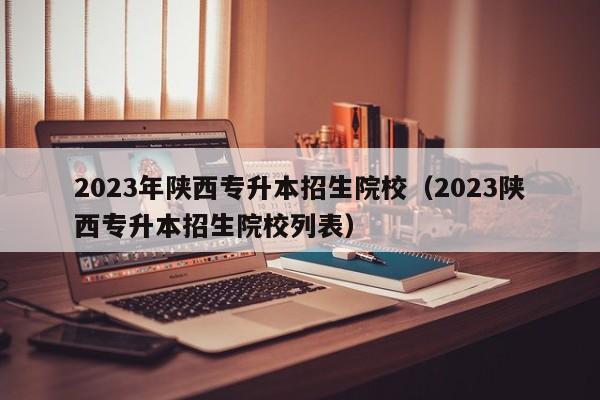 2023年陕西专升本招生院校（2023陕西专升本招生院校列表）